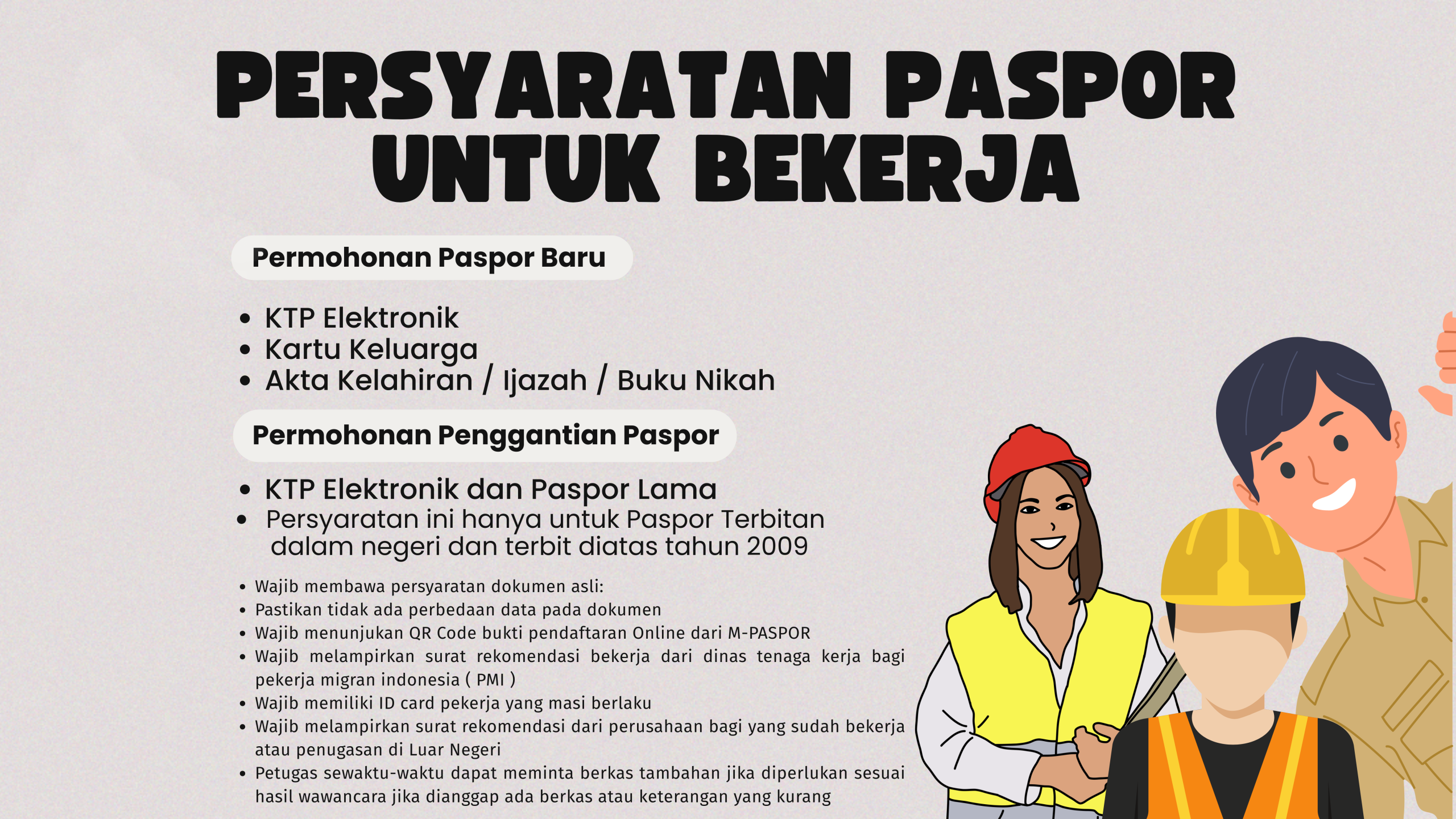 PERSYARATAN PASPOR UNTUK BEKERJA

Permohonan Paspor Baru

• KTP Elektronik
• Kartu Keluarga
• Akta Kelahiran / Ijazah / Buku Nikah

Permohonan Penggantian Paspor

• KTP Elektronik dan Paspor Lama
• Persyaratan ini hanya untuk Paspor Terbitan dalam negeri dan terbit diatas tahun 2009

• Wajib membawa persyaratan dokumen asli:
• Pastikan tidak ada perbedaan data pada dokumen
• Wajib menunjukan QR Code bukti pendaftaran Online dari M-PASPOR
• Wajib melampirkan surat rekomendasi bekerja dari dinas tenaga kerja bagi pekerja migran indonesia ( PMI )
• Wajib memiliki ID card pekerja yang masi berlaku
• Wajib melampirkan surat rekomendasi dari perusahaan bagi yang sudah bekerja atau penugasan di Luar Negeri
• Petugas sewaktu-waktu dapat meminta berkas tambahan jika diperlukan sesuai hasil wawancara jika dianggap ada berkas atau keterangan yang kurang